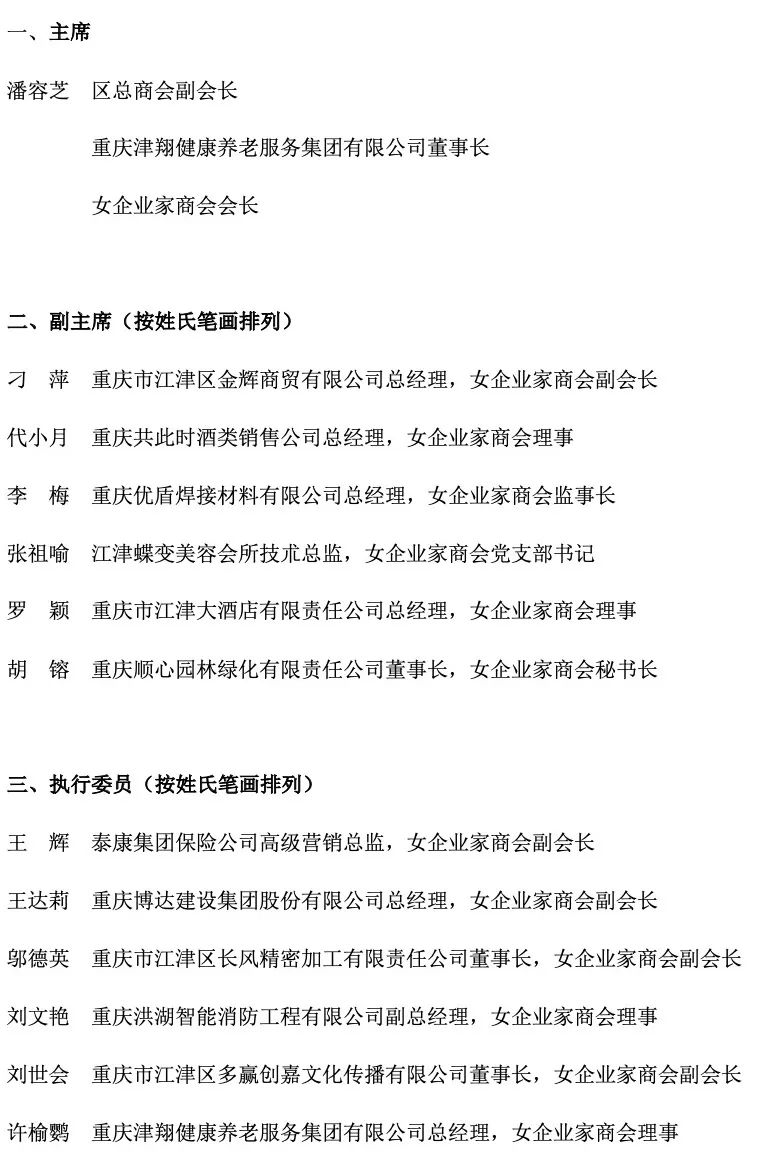 一、主席

潘容芝　区总商会副会长

重庆津翔健康养老服务集团有限公司董事长

女企业家商会会长

二、副主席（按姓氏笔画排列）

刁　萍　重庆市江津区金辉商贸有限公司总经理，女企业家商会副会长

代小月　重庆共此时酒类销售公司总经理，女企业家商会理事

李　梅　重庆优盾焊接材料有限公司总经理，女企业家商会监事长

张祖喻　江津蝶变美容会所技术总监，女企业家商会党支部书记

罗　颖　重庆市江津大酒店有限责任公司总经理，女企业家商会理事

胡　镕　重庆顺心园林绿化有限责任公司董事长，女企业家商会秘书长

三、执行委员（按姓氏笔画排列）

王　辉　泰康集团保险公司高级营销总监，女企业家商会副会长

王达莉　重庆博达建设集团股份有限公司总经理，女企业家商会副会长

邬德英　重庆市江津区长风精密加工有限责任公司董事长，女企业家商会副会长

刘文艳　重庆洪湖智能消防工程有限公司副总经理，女企业家商会理事

刘世会　重庆市江津区多赢创嘉文化传播有限公司董事长，女企业家商会副会长

许榆鹦　重庆津翔健康养老服务集团有限公司总经理，女企业家商会理事